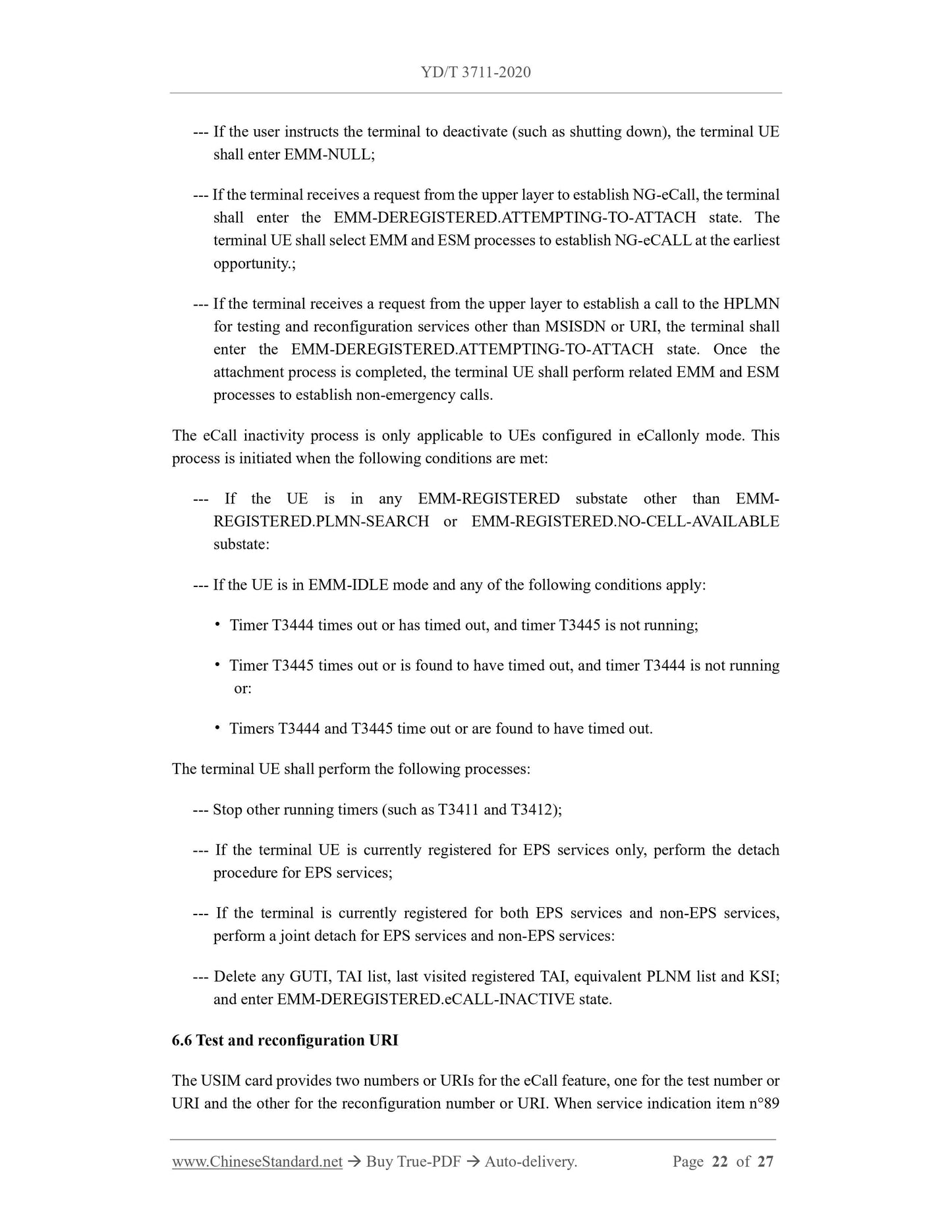 YD/T 3711-2020

--- If the user instructs the terminal to deactivate (such as shutting down), the terminal UE shall enter EMM-NULL;

--- If the terminal receives a request from the upper layer to establish NG-eCall, the terminal shall enter the EMM-DEREGISTERED.ATTEMPTING-TO-ATTACH state. The terminal UE shall select EMM and ESM processes to establish NG-eCALL at the earliest opportunity.;

--- If the terminal receives a request from the upper layer to establish a call to the HPLMN for testing and reconfiguration services other than MSISDN or URI, the terminal shall enter the EMM-DEREGISTERED.ATTEMPTING-TO-ATTACH state. Once the attachment process is completed, the terminal UE shall perform related EMM and ESM processes to establish non-emergency calls.

The eCall inactivity process is only applicable to UEs configured in eCallonly mode. This process is initiated when the following conditions are met:

--- If the UE is in any EMM-REGISTERED substate other than EMM-REGISTERED.PLMN-SEARCH or EMM-REGISTERED.NO-CELL-AVAILABLE substate:

--- If the UE is in EMM-IDLE mode and any of the following conditions apply:

• Timer T3444 times out or has timed out, and timer T3445 is not running;

• Timer T3445 times out or is found to have timed out, and timer T3444 is not running or:

• Timers T3444 and T3445 time out or are found to have timed out.

The terminal UE shall perform the following processes:

--- Stop other running timers (such as T3411 and T3412);

--- If the terminal UE is currently registered for EPS services only, perform the detach procedure for EPS services;

--- If the terminal is currently registered for both EPS services and non-EPS services, perform a joint detach for EPS services and non-EPS services:

--- Delete any GUTI, TAI list, last visited registered TAI, equivalent PLNM list and KSI; and enter EMM-DEREGISTERED.eCALL-INACTIVE state.

6.6 Test and reconfiguration URI

The USIM card provides two numbers or URIs for the eCall feature, one for the test number or URI and the other for the reconfiguration number or URI. When service indication item n°89

www.ChineseStandard.net → Buy True-PDF → Auto-delivery. Page 22 of 27